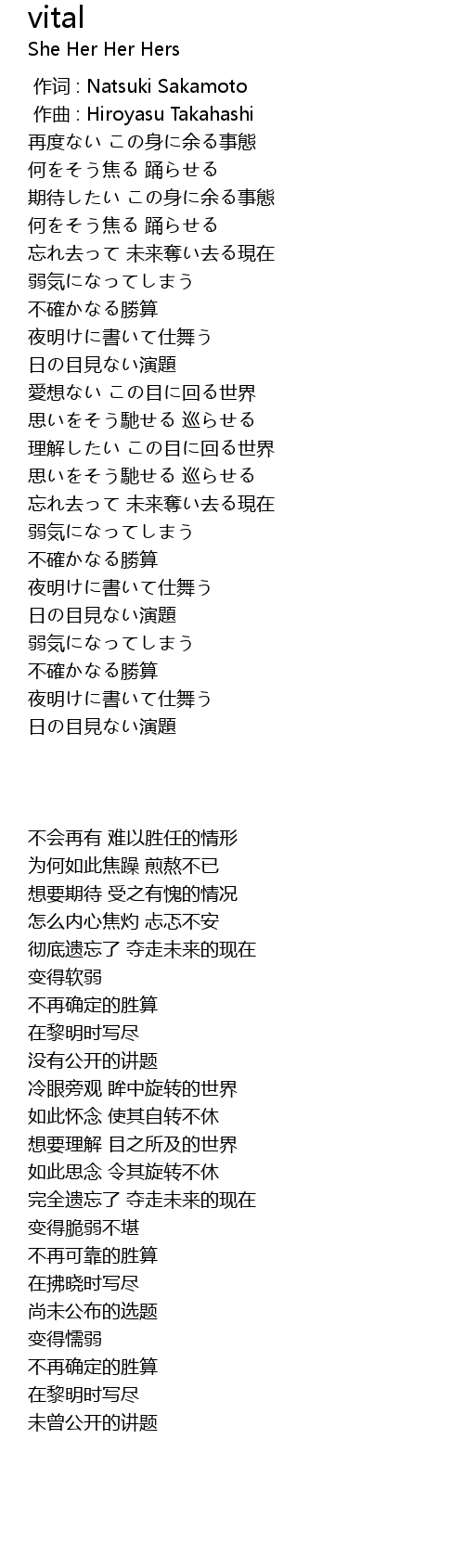 vital
She Her Her Hers

作词 : Natsuki Sakamoto
作曲 : Hiroyasu Takahashi
再度ない この身に余る事態
何をそう焦る 踊らせる
期待したい この身に余る事態
何をそう焦る 踊らせる
忘れ去って 未来奪い去る現在
弱気になってしまう
不確かなる勝算
夜明けに書いて仕舞う
日の目見ない演題
愛想ない この目に回る世界
思いをそう馳せる 巡らせる
理解したい この目に回る世界
思いをそう馳せる 巡らせる
忘れ去って 未来奪い去る現在
弱気になってしまう
不確かなる勝算
夜明けに書いて仕舞う
日の目見ない演題
弱気になってしまう
不確かなる勝算
夜明けに書いて仕舞う
日の目見ない演題

不会再有 难以胜任的情形
为何如此焦躁 煎熬不已
想要期待 受之有愧的情况
怎么内心焦灼 忐忑不安
彻底遗忘了 夺走未来的现在
变得软弱
不再确定的胜算
在黎明时写尽
没有公开的讲题
冷眼旁观 眸中旋转的世界
如此怀念 使其自转不休
想要理解 目之所及的世界
如此思念 令其旋转不休
完全遗忘了 夺走未来的现在
变得脆弱不堪
不再可靠的胜算
在拂晓时写尽
尚未公布的选题
变得懦弱
不再确定的胜算
在黎明时写尽
未曾公开的讲题